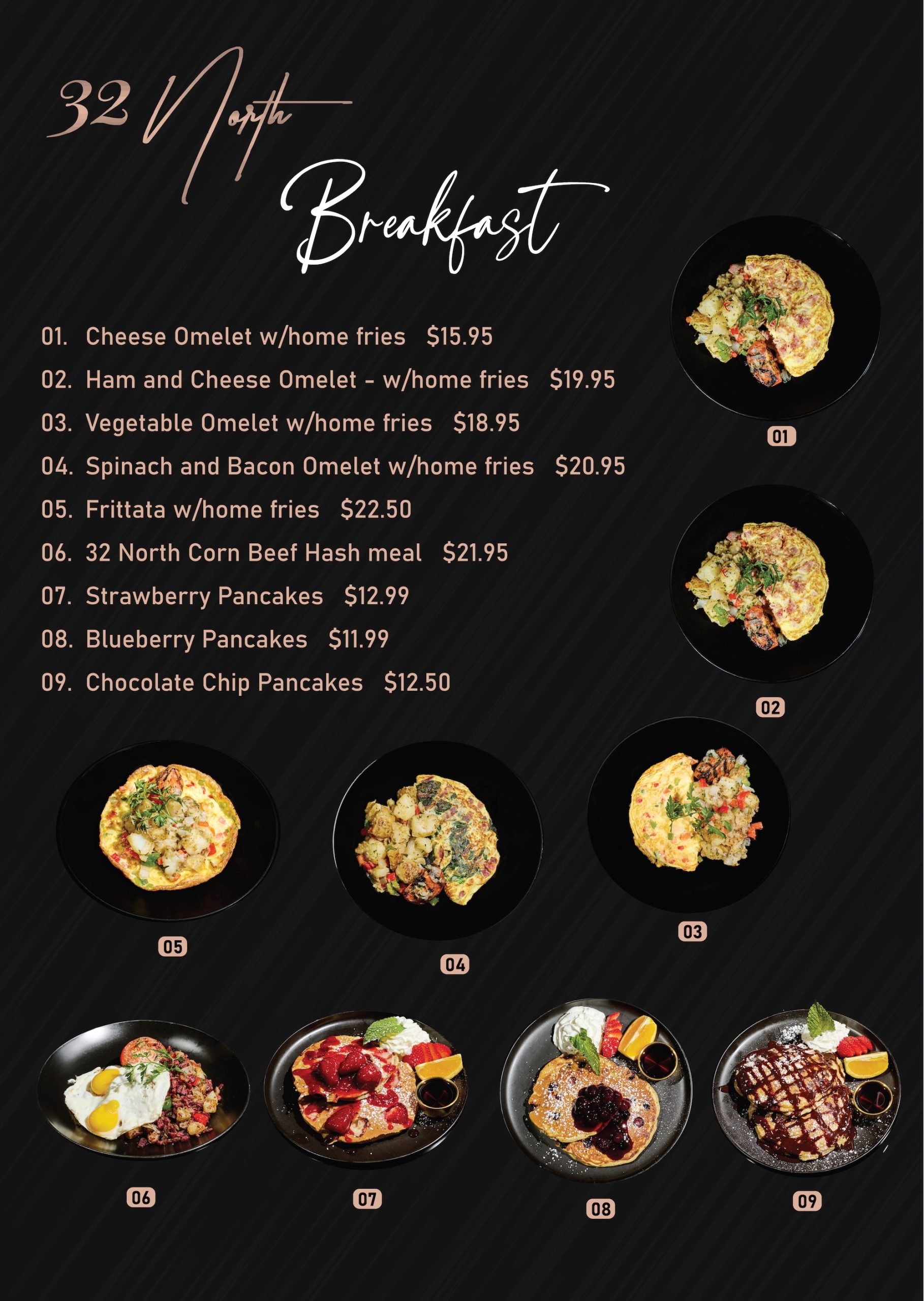 32 North

Breakfast

01. Cheese Omelet w/home fries $15.95
02. Ham and Cheese Omelet - w/home fries $19.95
03. Vegetable Omelet w/home fries $18.95
04. Spinach and Bacon Omelet w/home fries $20.95
05. Frittata w/home fries $22.50
06. 32 North Corn Beef Hash meal $21.95
07. Strawberry Pancakes $12.99
08. Blueberry Pancakes $11.99
09. Chocolate Chip Pancakes $12.50

01

02

05

04

03

06

07

08

09